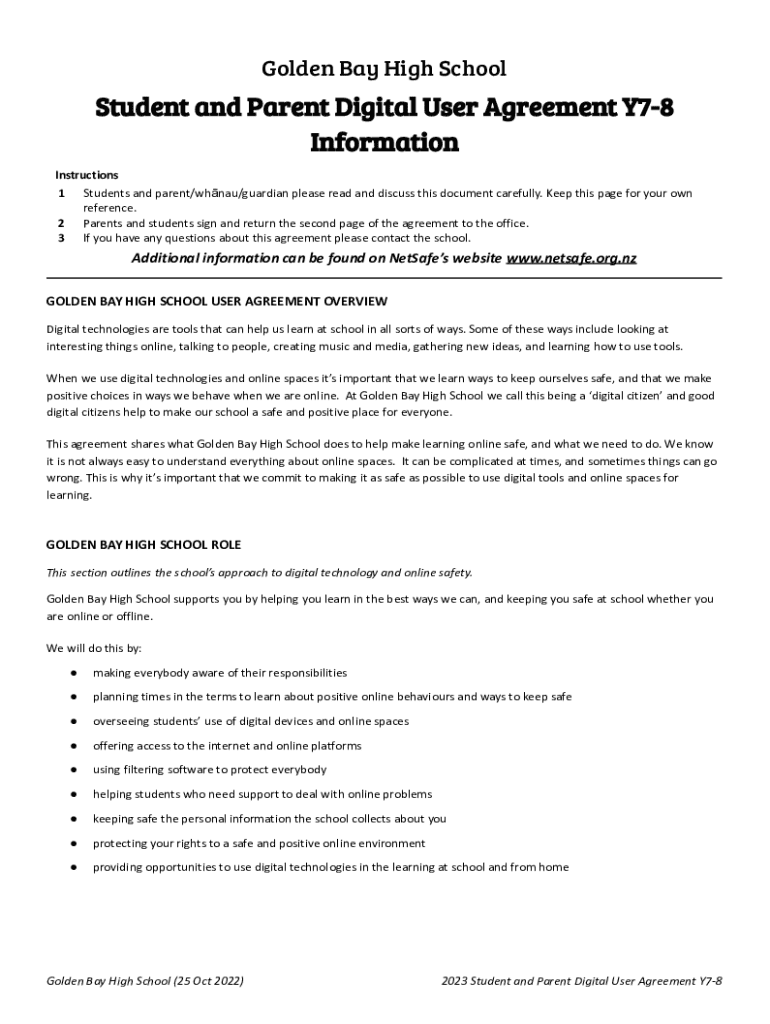 Golden Bay High School

Student and Parent Digital User Agreement Y7-8 Information

Instructions
1 Students and parent/whānau/guardian please read and discuss this document carefully. Keep this page for your own reference.
2 Parents and students sign and return the second page of the agreement to the office.
3 If you have any questions about this agreement please contact the school.

Additional information can be found on NetSafe's website www.netsafe.org.nz

GOLDEN BAY HIGH SCHOOL USER AGREEMENT OVERVIEW

Digital technologies are tools that can help us learn at school in all sorts of ways. Some of these ways include looking at interesting things online, talking to people, creating music and media, gathering new ideas, and learning how to use tools.

When we use digital technologies and online spaces it's important that we learn ways to keep ourselves safe, and that we make positive choices in ways we behave when we are online. At Golden Bay High School we call this being a 'digital citizen' and good digital citizens help to make our school a safe and positive place for everyone.

This agreement shares what Golden Bay High School does to help make learning online safe, and what we need to do. We know it is not always easy to understand everything about online spaces. It can be complicated at times, and sometimes things can go wrong. This is why it's important that we commit to making it as safe as possible to use digital tools and online spaces for learning.

GOLDEN BAY HIGH SCHOOL ROLE

This section outlines the school's approach to digital technology and online safety.

Golden Bay High School supports you by helping you learn in the best ways we can, and keeping you safe at school whether you are online or offline.

We will do this by:
● making everybody aware of their responsibilities
● planning times in the terms to learn about positive online behaviours and ways to keep safe
● overseeing students' use of digital devices and online spaces
● offering access to the internet and online platforms
● using filtering software to protect everybody
● helping students who need support to deal with online problems
● keeping safe the personal information the school collects about you
● protecting your rights to a safe and positive online environment
● providing opportunities to use digital technologies in the learning at school and from home

Golden Bay High School (25 Oct 2022)
2023 Student and Parent Digital User Agreement Y7-8